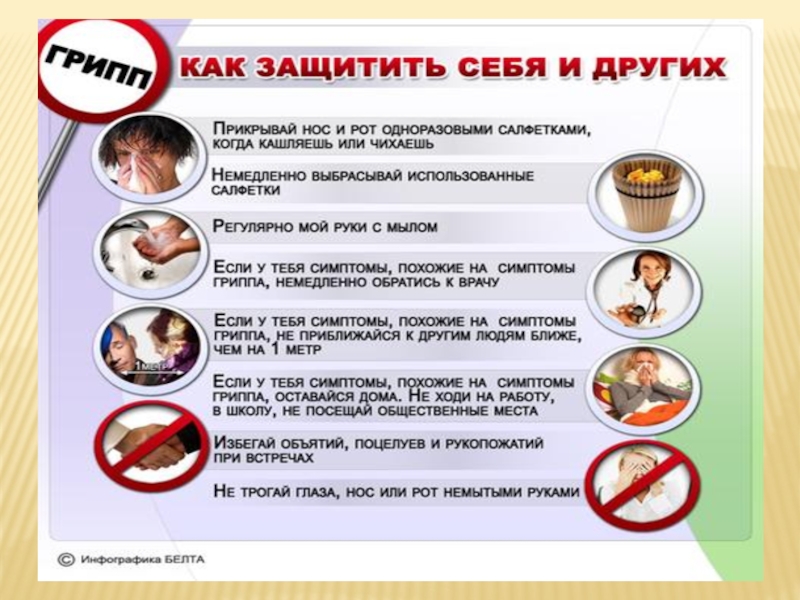 ГРИПП

КАК ЗАЩИТИТЬ СЕБЯ И ДРУГИХ

Прикрывай нос и рот одноразовыми салфетками, когда кашляешь или чихаешь

Немедленно выбрасывай использованные салфетки

Регулярно мой руки с мылом

Если у тебя симптомы, похожие на симптомы гриппа, немедленно обратись к врачу

Если у тебя симптомы, похожие на симптомы гриппа, не приближайся к другим людям ближе, чем на 1 метр

1 метр

Если у тебя симптомы, похожие на симптомы гриппа, оставайся дома. Не ходи на работу, в школу, не посещай общественные места

Избегай объятий, поцелуев и рукопожатий при встречах

Не трогай глаза, нос или рот немытыми руками

© Инфографика БЕЛТА